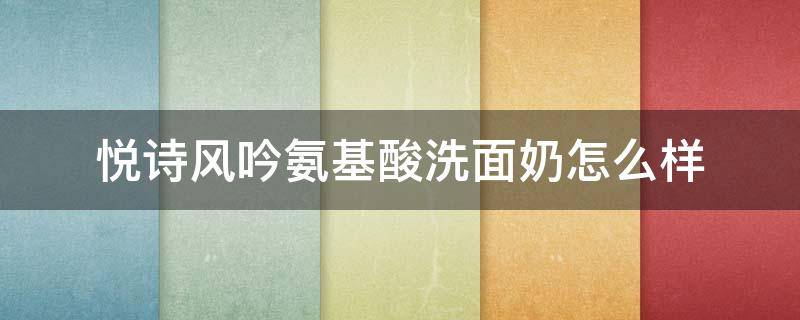 悦诗风吟氨基酸洗面奶怎么样